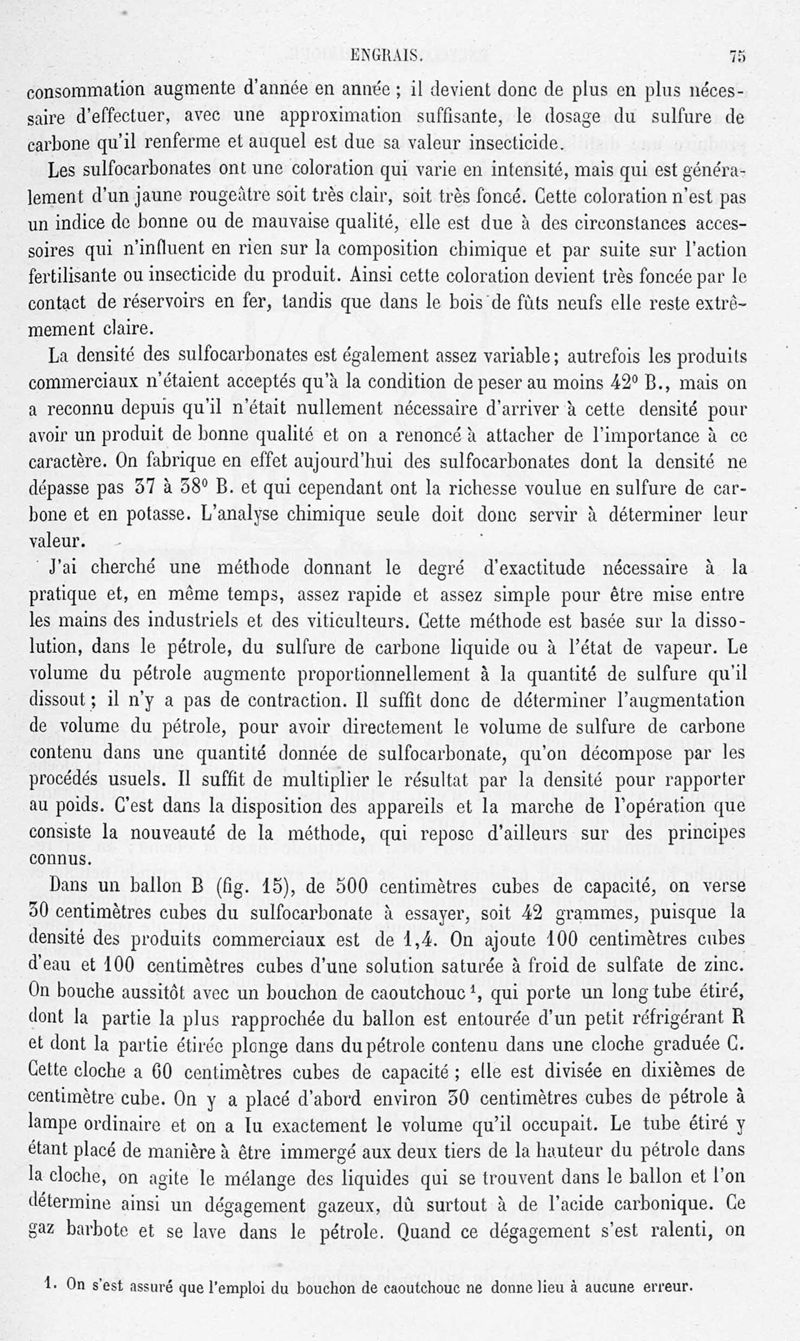 ENGRAIS. 75

consommation augmente d'année en année ; il devient donc de plus en plus nécessaire d'effectuer, avec une approximation suffisante, le dosage du sulfure de carbone qu'il renferme et auquel est due sa valeur insecticide.

Les sulfocarbonates ont une coloration qui varie en intensité, mais qui est généralement d'un jaune rougeâtre soit très clair, soit très foncé. Cette coloration n'est pas un indice de bonne ou de mauvaise qualité, elle est due à des circonstances accessoires qui n'influent en rien sur la composition chimique et par suite sur l'action fertilisante ou insecticide du produit. Ainsi cette coloration devient très foncée par le contact de réservoirs en fer, tandis que dans le bois de fûts neufs elle reste extrêmement claire.

La densité des sulfocarbonates est également assez variable; autrefois les produits commerciaux n'étaient acceptés qu'à la condition de peser au moins 42° B., mais on a reconnu depuis qu'il n'était nullement nécessaire d'arriver à cette densité pour avoir un produit de bonne qualité et on a renoncé à attacher de l'importance à ce caractère. On fabrique en effet aujourd'hui des sulfocarbonates dont la densité ne dépasse pas 37 à 38° B. et qui cependant ont la richesse voulue en sulfure de carbone et en potasse. L'analyse chimique seule doit donc servir à déterminer leur valeur.

J'ai cherché une méthode donnant le degré d'exactitude nécessaire à la pratique et, en même temps, assez rapide et assez simple pour être mise entre les mains des industriels et des viticulteurs. Cette méthode est basée sur la dissolution, dans le pétrole, du sulfure de carbone liquide ou à l'état de vapeur. Le volume du pétrole augmente proportionnellement à la quantité de sulfure qu'il dissout ; il n'y a pas de contraction. Il suffit donc de déterminer l'augmentation de volume du pétrole, pour avoir directement le volume de sulfure de carbone contenu dans une quantité donnée de sulfocarbonate, qu'on décompose par les procédés usuels. Il suffit de multiplier le résultat par la densité pour rapporter au poids. C'est dans la disposition des appareils et la marche de l'opération que consiste la nouveauté de la méthode, qui repose d'ailleurs sur des principes connus.

Dans un ballon B (fig. 15), de 500 centimètres cubes de capacité, on verse 30 centimètres cubes du sulfocarbonate à essayer, soit 42 grammes, puisque la densité des produits commerciaux est de 1,4. On ajoute 100 centimètres cubes d'eau et 100 centimètres cubes d'une solution saturée à froid de sulfate de zinc. On bouche aussitôt avec un bouchon de caoutchouc¹, qui porte un long tube étiré, dont la partie la plus rapprochée du ballon est entourée d'un petit réfrigérant R et dont la partie étirée plonge dans du pétrole contenu dans une cloche graduée C. Cette cloche a 60 centimètres cubes de capacité ; elle est divisée en dixièmes de centimètre cube. On y a placé d'abord environ 30 centimètres cubes de pétrole à lampe ordinaire et on a lu exactement le volume qu'il occupait. Le tube étiré y étant placé de manière à être immergé aux deux tiers de la hauteur du pétrole dans la cloche, on agite le mélange des liquides qui se trouvent dans le ballon et l'on détermine ainsi un dégagement gazeux, dû surtout à de l'acide carbonique. Ce gaz barbote et se lave dans le pétrole. Quand ce dégagement s'est ralenti, on

1. On s'est assuré que l'emploi du bouchon de caoutchouc ne donne lieu à aucune erreur.